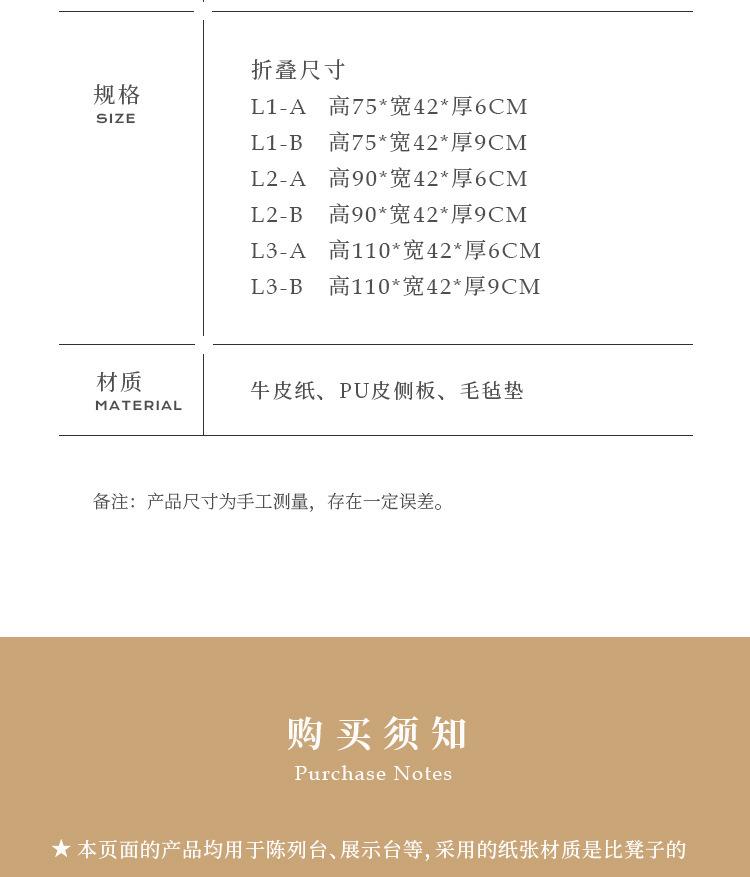 规格
SIZE

折叠尺寸
L1-A 高75*宽42*厚6CM
L1-B 高75*宽42*厚9CM
L2-A 高90*宽42*厚6CM
L2-B 高90*宽42*厚9CM
L3-A 高110*宽42*厚6CM
L3-B 高110*宽42*厚9CM

材质
MATERIAL

牛皮纸、PU皮侧板、毛毡垫

备注：产品尺寸为手工测量，存在一定误差。

购买须知
Purchase Notes

★ 本页面的产品均用于陈列台、展示台等，采用的纸张材质是比凳子的